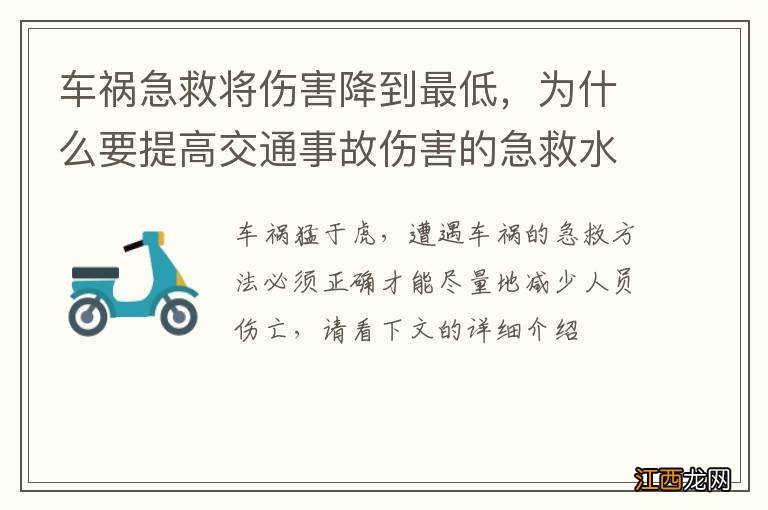 车祸急救将伤害降到最低，为什么要提高交通事故伤害的急救水

车祸猛于虎，遭遇车祸的急救方法必须正确才能尽量地减少人员伤亡，请看下文的详细介绍

江西龙网